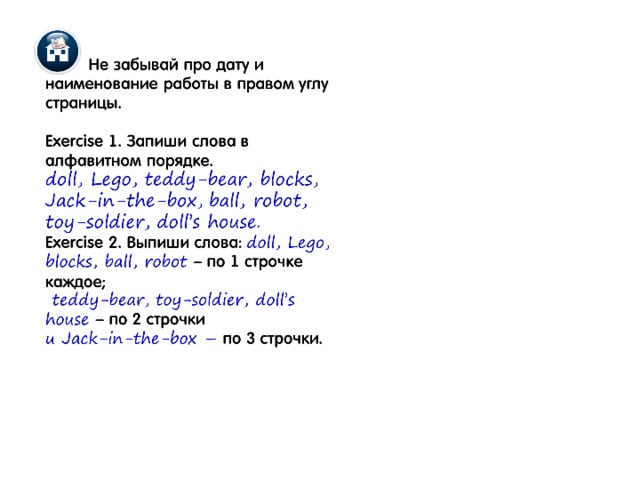 Не забывай про дату и наименование работы в правом углу страницы.

Exercise 1. Запиши слова в алфавитном порядке.
doll, Lego, teddy-bear, blocks, Jack-in-the-box, ball, robot, toy-soldier, doll's house.
Exercise 2. Выпиши слова: doll, Lego, blocks, ball, robot – по 1 строчке каждое;
teddy-bear, toy-soldier, doll's house – по 2 строчки
и Jack-in-the-box – по 3 строчки.